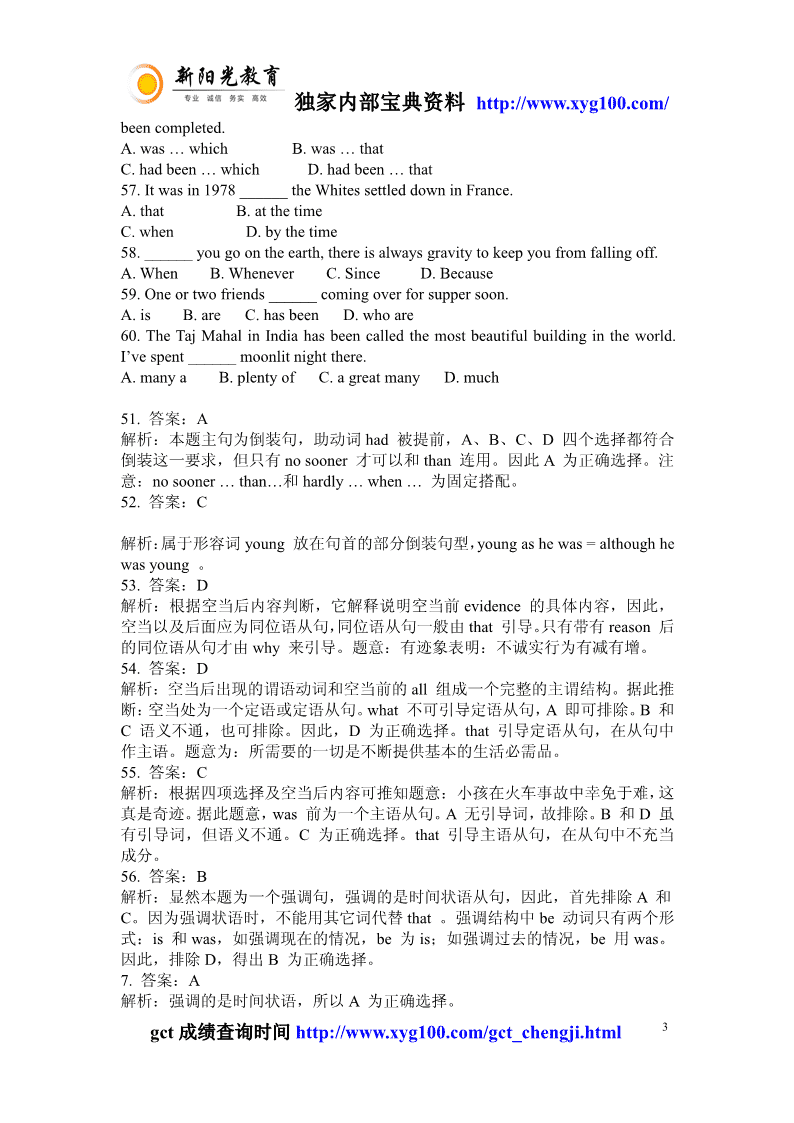 新阳光教育
专业 诚信 务实 高效
独家内部宝典资料 http://www.xyg100.com/

been completed.
A. was … which B. was … that
C. had been … which D. had been … that
57. It was in 1978 ______ the Whites settled down in France.
A. that B. at the time
C. when D. by the time
58. ______ you go on the earth, there is always gravity to keep you from falling off.
A. When B. Whenever C. Since D. Because
59. One or two friends ______ coming over for supper soon.
A. is B. are C. has been D. who are
60. The Taj Mahal in India has been called the most beautiful building in the world. I've spent ______ moonlit night there.
A. many a B. plenty of C. a great many D. much

51. 答案：A
解析：本题主句为倒装句，助动词 had 被提前，A、B、C、D 四个选择都符合倒装这一要求，但只有 no sooner 才可以和 than 连用。因此 A 为正确选择。注意：no sooner … than…和 hardly … when … 为固定搭配。
52. 答案：C

解析：属于形容词 young 放在句首的部分倒装句型，young as he was = although he was young 。
53. 答案：D
解析：根据空当后内容判断，它解释说明空当前 evidence 的具体内容，因此，空当以及后面应为同位语从句，同位语从句一般由 that 引导。只有带有 reason 后的同位语从句才由 why 来引导。题意：有迹象表明：不诚实行为有减有增。
54. 答案：D
解析：空当后出现的谓语动词和空当前的 all 组成一个完整的主谓结构。据此推断：空当处为一个定语或定语从句。what 不可引导定语从句，A 即可排除。B 和 C 语义不通，也可排除。因此，D 为正确选择。that 引导定语从句，在从句中作主语。题意为：所需要的一切是不断提供基本的生活必需品。
55. 答案：C
解析：根据四项选择及空当后内容可推知题意：小孩在火车事故中幸免于难，这真是奇迹。据此题意，was 前为一个主语从句。A 无引导词，故排除。B 和 D 虽有引导词，但语义不通。C 为正确选择。that 引导主语从句，在从句中不充当成分。
56. 答案：B
解析：显然本题为一个强调句，强调的是时间状语从句，因此，首先排除 A 和 C。因为强调状语时，不能用其它词代替 that 。强调结构中 be 动词只有两个形式：is 和 was，如强调现在的情况，be 为 is；如强调过去的情况，be 用 was。因此，排除 D，得出 B 为正确选择。
7. 答案：A
解析：强调的是时间状语，所以 A 为正确选择。

gct 成绩查询时间 http://www.xyg100.com/gct_chengji.html
3